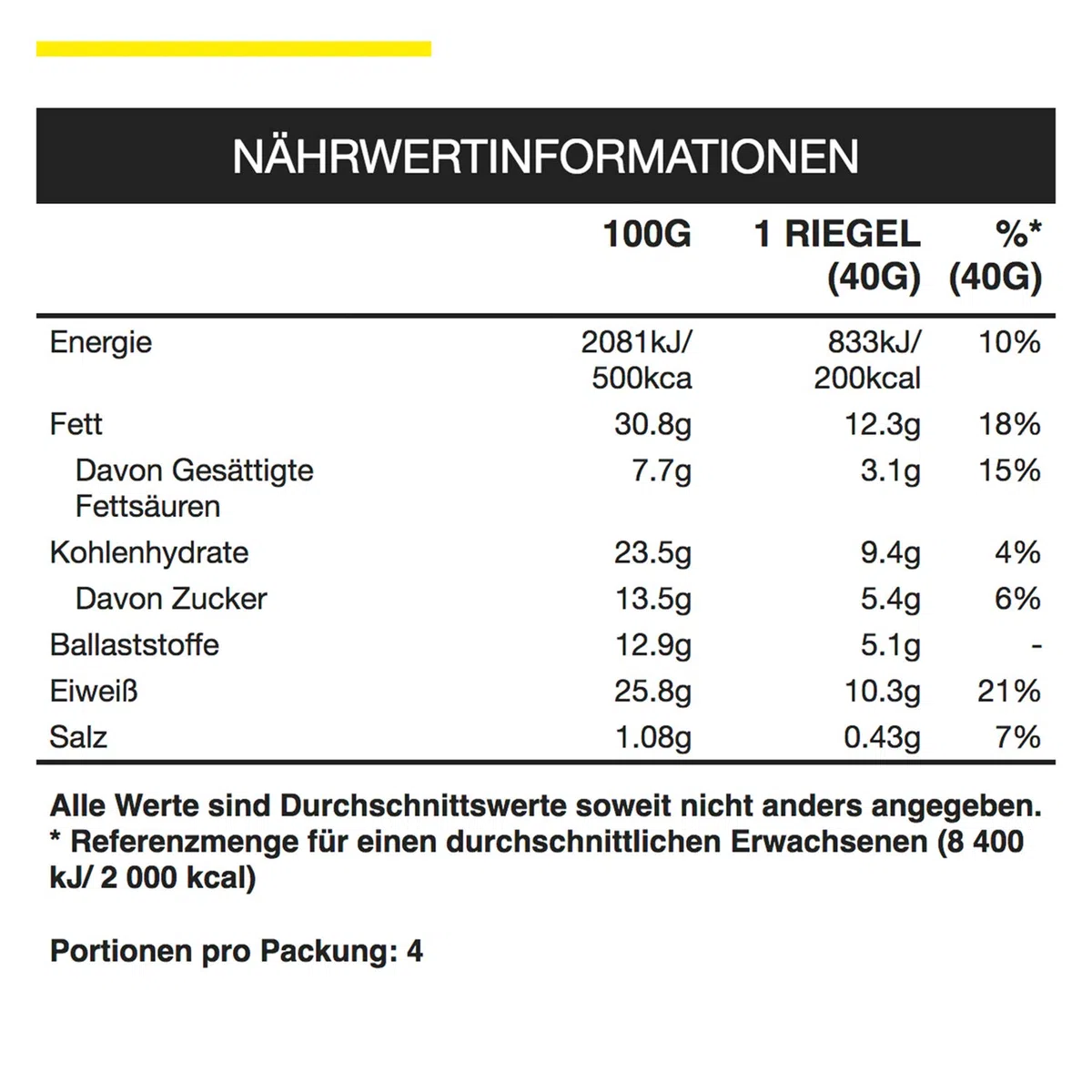 NÄHRWERTINFORMATIONEN

|  | 100G | 1 RIEGEL (40G) | %* (40G) |
|---|---|---|---|
| Energie | 2081kJ/ 500kca | 833kJ/ 200kcal | 10% |
| Fett | 30.8g | 12.3g | 18% |
| Davon Gesättigte Fettsäuren | 7.7g | 3.1g | 15% |
| Kohlenhydrate | 23.5g | 9.4g | 4% |
| Davon Zucker | 13.5g | 5.4g | 6% |
| Ballaststoffe | 12.9g | 5.1g | - |
| Eiweiß | 25.8g | 10.3g | 21% |
| Salz | 1.08g | 0.43g | 7% |

Alle Werte sind Durchschnittswerte soweit nicht anders angegeben.
* Referenzmenge für einen durchschnittlichen Erwachsenen (8 400 kJ/ 2 000 kcal)

Portionen pro Packung: 4